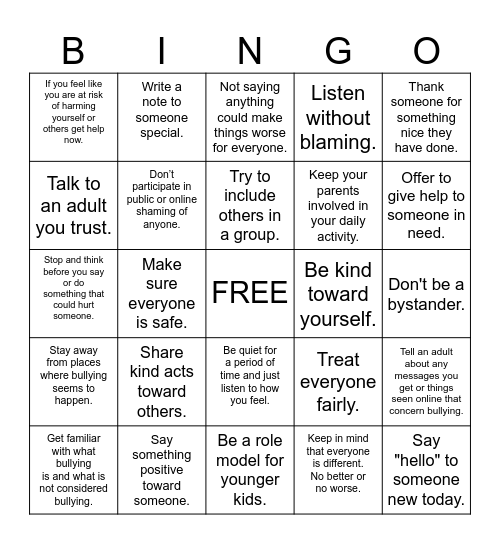 | B | I | N | G | O |
|---|---|---|---|---|
| If you feel like you are at risk of harming yourself or others get help now. | Write a note to someone special. | Not saying anything could make things worse for everyone. | Listen without blaming. | Thank someone for something nice they have done. |
| Talk to an adult you trust. | Don't participate in public or online shaming of anyone. | Try to include others in a group. | Keep your parents involved in your daily activity. | Offer to give help to someone in need. |
| Stop and think before you say or do something that could hurt someone. | Make sure everyone is safe. | FREE | Be kind toward yourself. | Don't be a bystander. |
| Stay away from places where bullying seems to happen. | Share kind acts toward others. | Be quiet for a period of time and just listen to how you feel. | Treat everyone fairly. | Tell an adult about any messages you get or things seen online that concern bullying. |
| Get familiar with what bullying is and what is not considered bullying. | Say something positive toward someone. | Be a role model for younger kids. | Keep in mind that everyone is different. No better or no worse. | Say "hello" to someone new today. |